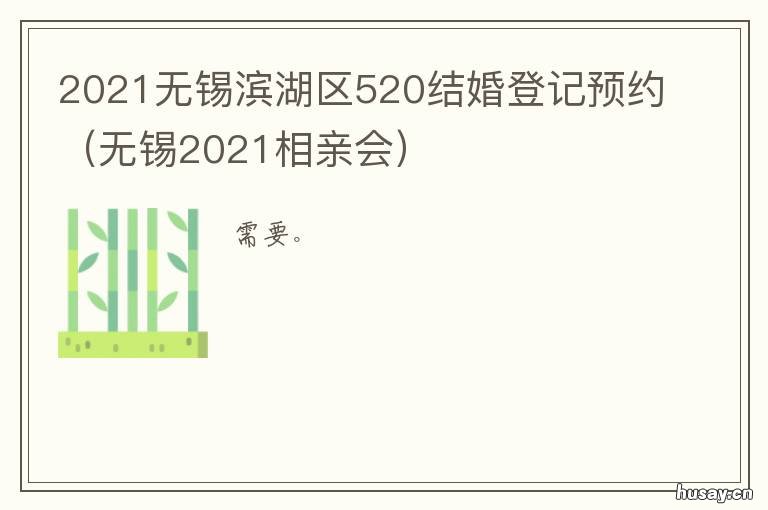 2021无锡滨湖区520结婚登记预约（无锡2021相亲会）

需要。

husay.cn